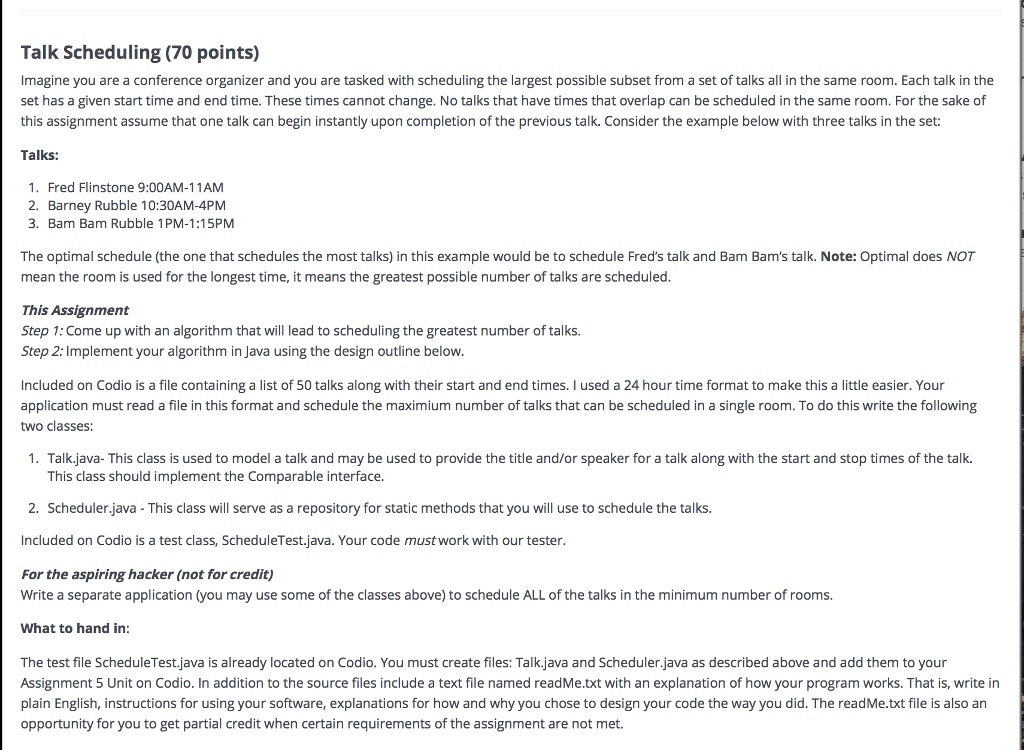 Talk Scheduling (70 points)

Imagine you are a conference organizer and you are tasked with scheduling the largest possible subset from a set of talks all in the same room. Each talk in the set has a given start time and end time. These times cannot change. No talks that have times that overlap can be scheduled in the same room. For the sake of this assignment assume that one talk can begin instantly upon completion of the previous talk. Consider the example below with three talks in the set:

Talks:

1. Fred Flinstone 9:00AM-11AM
2. Barney Rubble 10:30AM-4PM
3. Bam Bam Rubble 1PM-1:15PM

The optimal schedule (the one that schedules the most talks) in this example would be to schedule Fred's talk and Bam Bam's talk. Note: Optimal does NOT mean the room is used for the longest time, it means the greatest possible number of talks are scheduled.

This Assignment
Step 1: Come up with an algorithm that will lead to scheduling the greatest number of talks.
Step 2: Implement your algorithm in Java using the design outline below.

Included on Codio is a file containing a list of 50 talks along with their start and end times. I used a 24 hour time format to make this a little easier. Your application must read a file in this format and schedule the maximium number of talks that can be scheduled in a single room. To do this write the following two classes:

1. Talk.java- This class is used to model a talk and may be used to provide the title and/or speaker for a talk along with the start and stop times of the talk. This class should implement the Comparable interface.

2. Scheduler.java - This class will serve as a repository for static methods that you will use to schedule the talks.

Included on Codio is a test class, ScheduleTest.java. Your code must work with our tester.

For the aspiring hacker (not for credit)
Write a separate application (you may use some of the classes above) to schedule ALL of the talks in the minimum number of rooms.

What to hand in:

The test file ScheduleTest.java is already located on Codio. You must create files: Talk.java and Scheduler.java as described above and add them to your Assignment 5 Unit on Codio. In addition to the source files include a text file named readMe.txt with an explanation of how your program works. That is, write in plain English, instructions for using your software, explanations for how and why you chose to design your code the way you did. The readMe.txt file is also an opportunity for you to get partial credit when certain requirements of the assignment are not met.